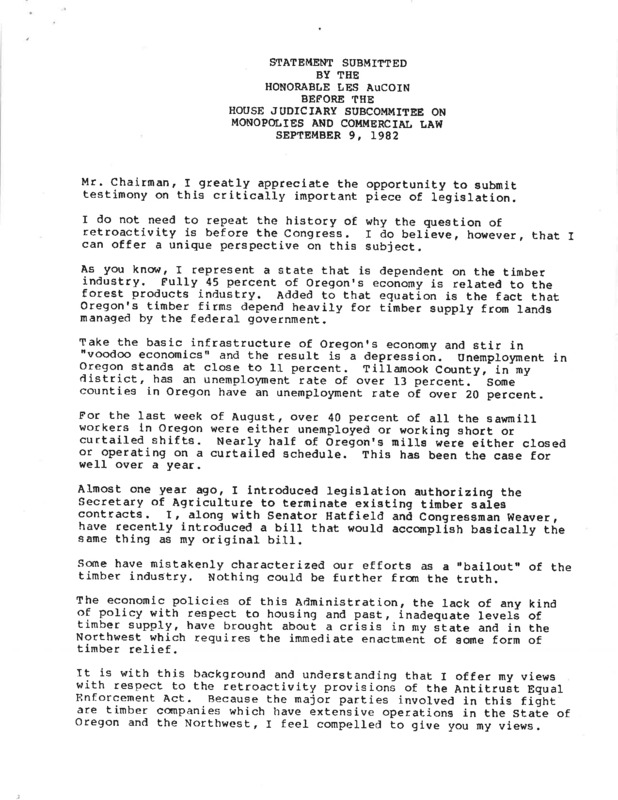 STATEMENT SUBMITTED
BY THE
HONORABLE LES AuCOIN
BEFORE THE
HOUSE JUDICIARY SUBCOMMITEE ON
MONOPOLIES AND COMMERCIAL LAW
SEPTEMBER 9, 1982

Mr. Chairman, I greatly appreciate the opportunity to submit testimony on this critically important piece of legislation.

I do not need to repeat the history of why the question of retroactivity is before the Congress. I do believe, however, that I can offer a unique perspective on this subject.

As you know, I represent a state that is dependent on the timber industry. Fully 45 percent of Oregon's economy is related to the forest products industry. Added to that equation is the fact that Oregon's timber firms depend heavily for timber supply from lands managed by the federal government.

Take the basic infrastructure of Oregon's economy and stir in "voodoo economics" and the result is a depression. Unemployment in Oregon stands at close to 11 percent. Tillamook County, in my district, has an unemployment rate of over 13 percent. Some counties in Oregon have an unemployment rate of over 20 percent.

For the last week of August, over 40 percent of all the sawmill workers in Oregon were either unemployed or working short or curtailed shifts. Nearly half of Oregon's mills were either closed or operating on a curtailed schedule. This has been the case for well over a year.

Almost one year ago, I introduced legislation authorizing the Secretary of Agriculture to terminate existing timber sales contracts. I, along with Senator Hatfield and Congressman Weaver, have recently introduced a bill that would accomplish basically the same thing as my original bill.

Some have mistakenly characterized our efforts as a "bailout" of the timber industry. Nothing could be further from the truth.

The economic policies of this Administration, the lack of any kind of policy with respect to housing and past, inadequate levels of timber supply, have brought about a crisis in my state and in the Northwest which requires the immediate enactment of some form of timber relief.

It is with this background and understanding that I offer my views with respect to the retroactivity provisions of the Antitrust Equal Enforcement Act. Because the major parties involved in this fight are timber companies which have extensive operations in the State of Oregon and the Northwest, I feel compelled to give you my views.